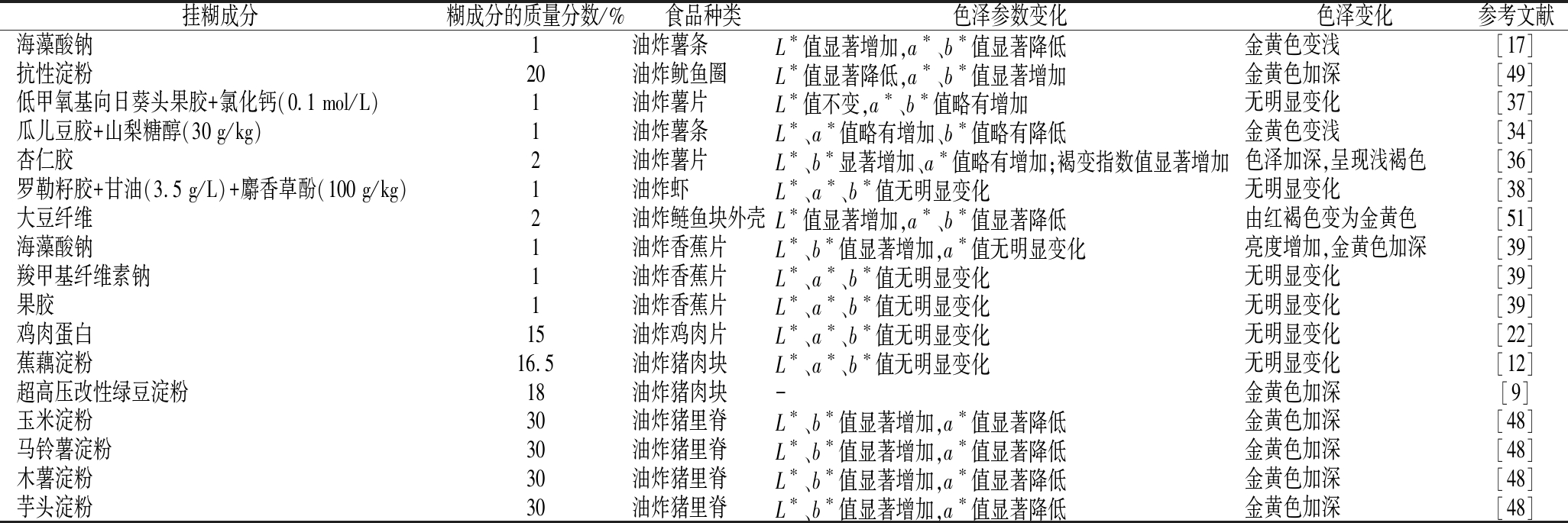 | 挂糊成分 | 糊成分的质量分数/% | 食品种类 | 色泽参数变化 | 色泽变化 | 参考文献 |
|---|---|---|---|---|---|
| 海藻酸钠 | 1 | 油炸薯条 | $L^*$值显著增加,$a^*$、$b^*$值显著降低 | 金黄色变浅 | [17] |
| 抗性淀粉 | 20 | 油炸鱿鱼圈 | $L^*$值显著降低,$a^*$、$b^*$值显著增加 | 金黄色加深 | [49] |
| 低甲氧基向日葵头果胶+氯化钙(0.1 mol/L) | 1 | 油炸薯片 | $L^*$值不变,$a^*$、$b^*$值略有增加 | 无明显变化 | [37] |
| 瓜儿豆胶+山梨糖醇(30 g/kg) | 1 | 油炸薯条 | $L^*$、$a^*$值略有增加、$b^*$值略有降低 | 金黄色变浅 | [34] |
| 杏仁胶 | 2 | 油炸薯片 | $L^*$、$b^*$显著增加、$a^*$值略有增加;褐变指数值显著增加 | 色泽加深,呈现浅褐色 | [36] |
| 罗勒籽胶+甘油(3.5 g/L)+麝香草酚(100 g/kg) | 1 | 油炸虾 | $L^*$、$a^*$、$b^*$值无明显变化 | 无明显变化 | [38] |
| 大豆纤维 | 2 | 油炸鲢鱼块外壳 | $L^*$值显著增加,$a^*$、$b^*$值显著降低 | 由红褐色变为金黄色 | [51] |
| 海藻酸钠 | 1 | 油炸香蕉片 | $L^*$、$b^*$值显著增加,$a^*$值无明显变化 | 亮度增加,金黄色加深 | [39] |
| 羧甲基纤维素钠 | 1 | 油炸香蕉片 | $L^*$、$a^*$、$b^*$值无明显变化 | 无明显变化 | [39] |
| 果胶 | 1 | 油炸香蕉片 | $L^*$、$a^*$、$b^*$值无明显变化 | 无明显变化 | [39] |
| 鸡肉蛋白 | 15 | 油炸鸡肉片 | $L^*$、$a^*$、$b^*$值无明显变化 | 无明显变化 | [22] |
| 蕉藕淀粉 | 16.5 | 油炸猪肉块 | $L^*$、$a^*$、$b^*$值无明显变化 | 无明显变化 | [12] |
| 超高压改性绿豆淀粉 | 18 | 油炸猪肉块 | - | 金黄色加深 | [9] |
| 玉米淀粉 | 30 | 油炸猪里脊 | $L^*$、$b^*$值显著增加,$a^*$值显著降低 | 金黄色加深 | [48] |
| 马铃薯淀粉 | 30 | 油炸猪里脊 | $L^*$、$b^*$值显著增加,$a^*$值显著降低 | 金黄色加深 | [48] |
| 木薯淀粉 | 30 | 油炸猪里脊 | $L^*$、$b^*$值显著增加,$a^*$值显著降低 | 金黄色加深 | [48] |
| 芋头淀粉 | 30 | 油炸猪里脊 | $L^*$、$b^*$值显著增加,$a^*$值显著降低 | 金黄色加深 | [48] |